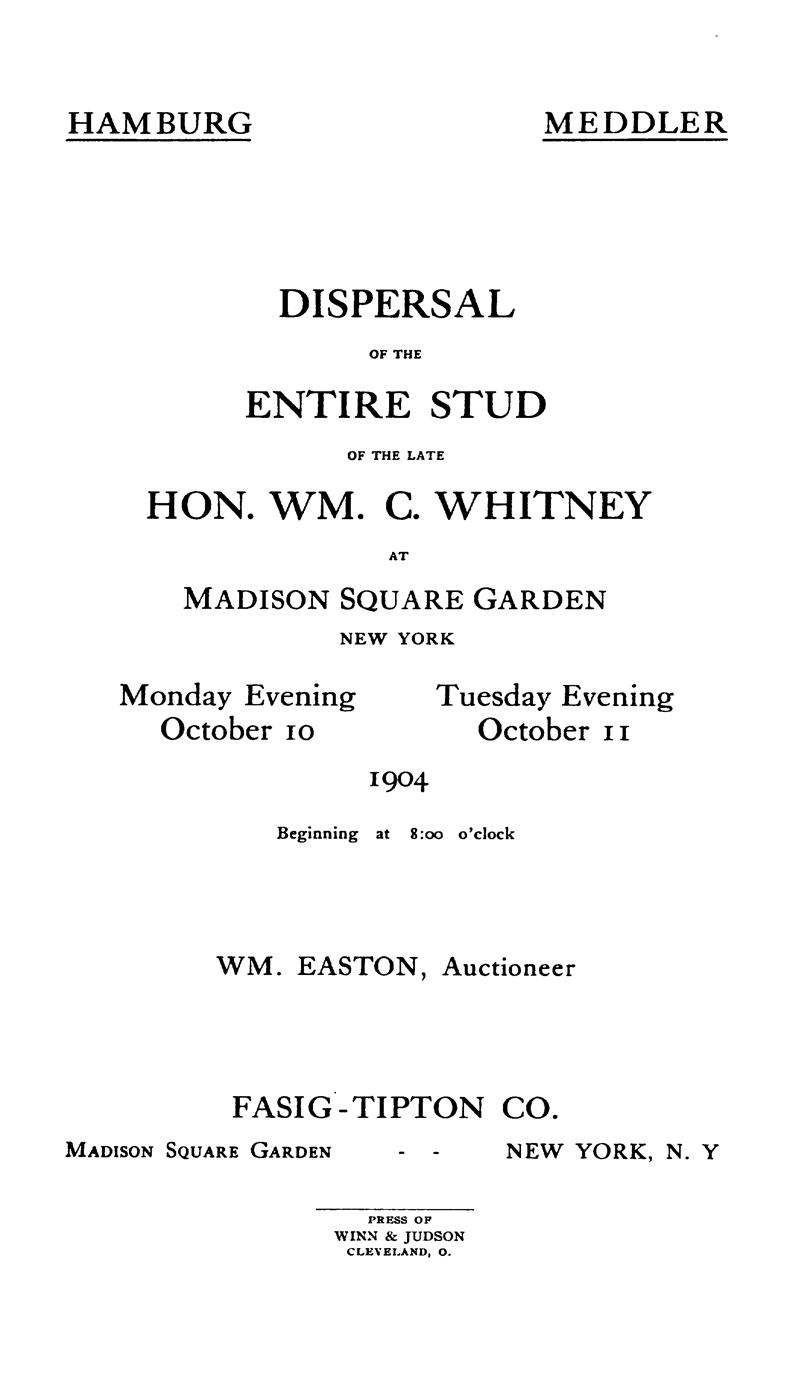 HAMBURG

MEDDLER

DISPERSAL

OF THE

ENTIRE STUD

OF THE LATE

HON. WM. C. WHITNEY

AT

MADISON SQUARE GARDEN

NEW YORK

Monday Evening
October 10

Tuesday Evening
October 11

1904

Beginning at 8:00 o'clock

WM. EASTON, Auctioneer

FASIG-TIPTON CO.

MADISON SQUARE GARDEN - - NEW YORK, N. Y

PRESS OF
WINN & JUDSON
CLEVELAND, O.